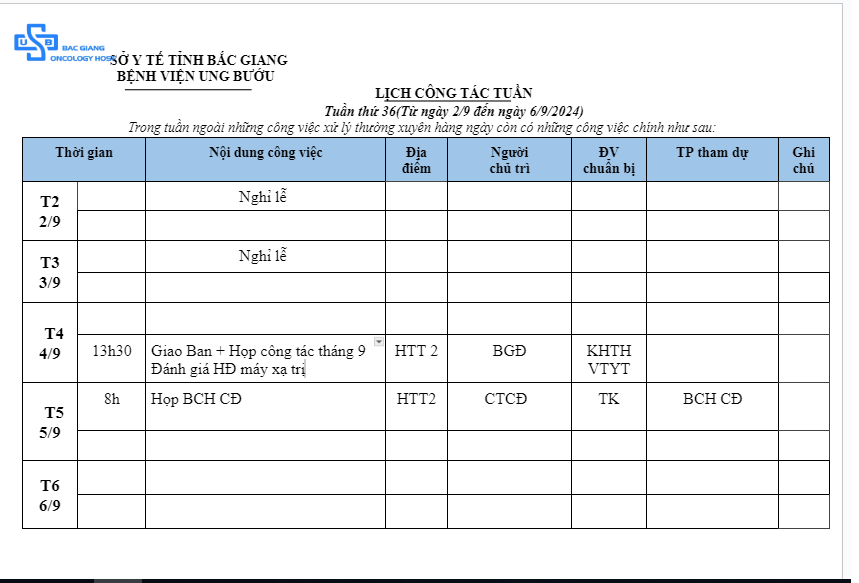 BAC GIANG ONCOLOGY HOS

SỞ Y TẾ TỈNH BẮC GIANG
BỆNH VIỆN UNG BƯỚU

LỊCH CÔNG TÁC TUẦN
Tuần thứ 36(Từ ngày 2/9 đến ngày 6/9/2024)
Trong tuần ngoài những công việc xử lý thường xuyên hàng ngày còn có những công việc chính như sau:

| Thời gian | | Nội dung công việc | Địa điểm | Người chủ trì | ĐV chuẩn bị | TP tham dự | Ghi chú |
|---|---|---|---|---|---|---|---|
| T2 2/9 | | Nghỉ lễ | | | | | |
| | | | | | | | |
| T3 3/9 | | Nghỉ lễ | | | | | |
| | | | | | | | |
| T4 4/9 | | | | | | | |
| | 13h30 | Giao Ban + Họp công tác tháng 9 Đánh giá HĐ máy xạ trị | HTT 2 | BGĐ | KHTH VTYT | | |
| T5 5/9 | 8h | Họp BCH CĐ | HTT2 | CTCĐ | TK | BCH CĐ | |
| | | | | | | | |
| T6 6/9 | | | | | | | |
| | | | | | | | |